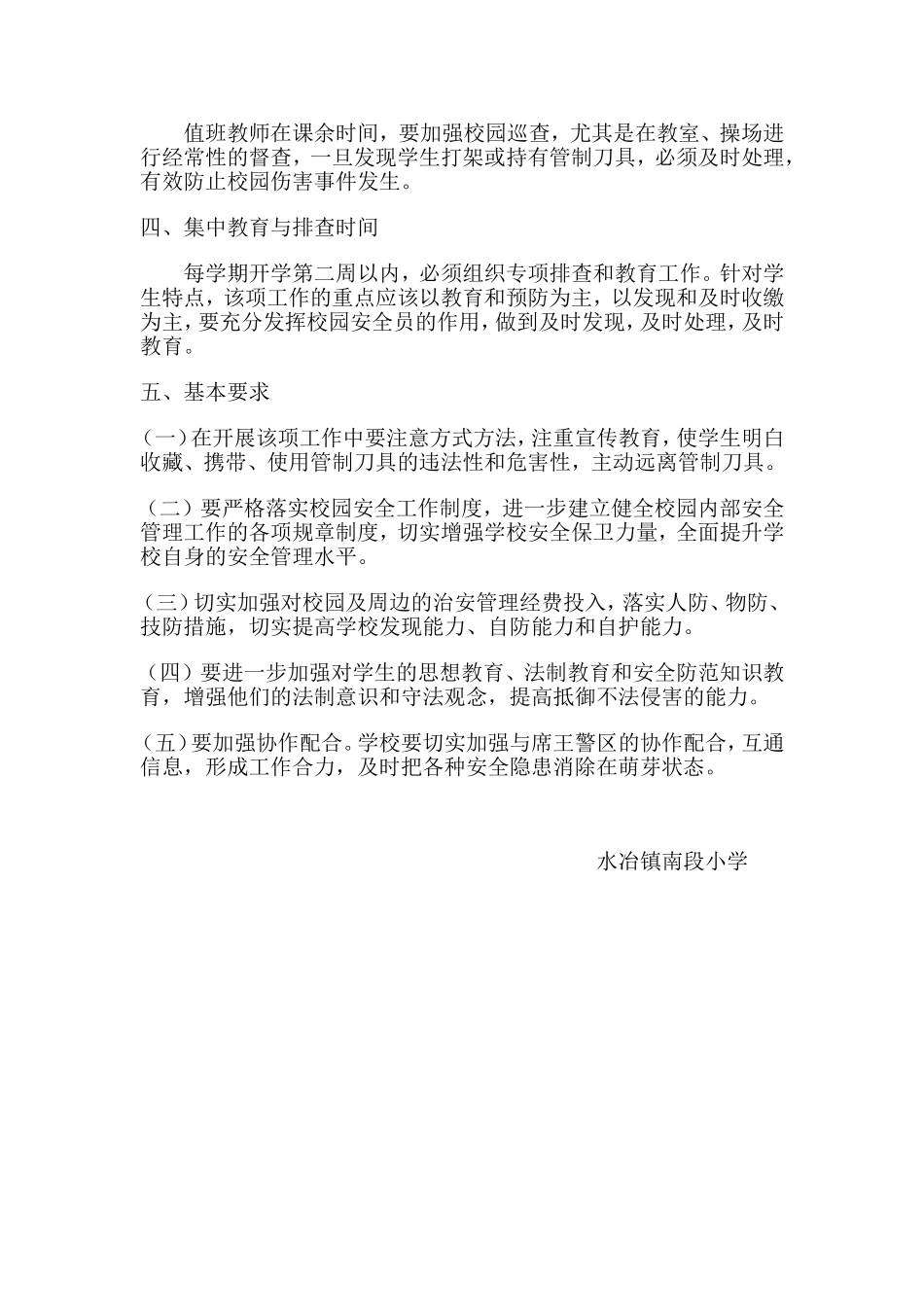 值班教师在课余时间，要加强校园巡查，尤其是在教室、操场进行经常性的督查，一旦发现学生打架或持有管制刀具，必须及时处理，有效防止校园伤害事件发生。

四、集中教育与排查时间

每学期开学第二周以内，必须组织专项排查和教育工作。针对学生特点，该项工作的重点应该以教育和预防为主，以发现和及时收缴为主，要充分发挥校园安全员的作用，做到及时发现，及时处理，及时教育。

五、基本要求

（一）在开展该项工作中要注意方式方法，注重宣传教育，使学生明白收藏、携带、使用管制刀具的违法性和危害性，主动远离管制刀具。

（二）要严格落实校园安全工作制度，进一步建立健全校园内部安全管理工作的各项规章制度，切实增强学校安全保卫力量，全面提升学校自身的安全管理水平。

（三）切实加强对校园及周边的治安管理经费投入，落实人防、物防、技防措施，切实提高学校发现能力、自防能力和自护能力。

（四）要进一步加强对学生的思想教育、法制教育和安全防范知识教育，增强他们的法制意识和守法观念，提高抵御不法侵害的能力。

（五）要加强协作配合。学校要切实加强与席王警区的协作配合，互通信息，形成工作合力，及时把各种安全隐患消除在萌芽状态。

水冶镇南段小学